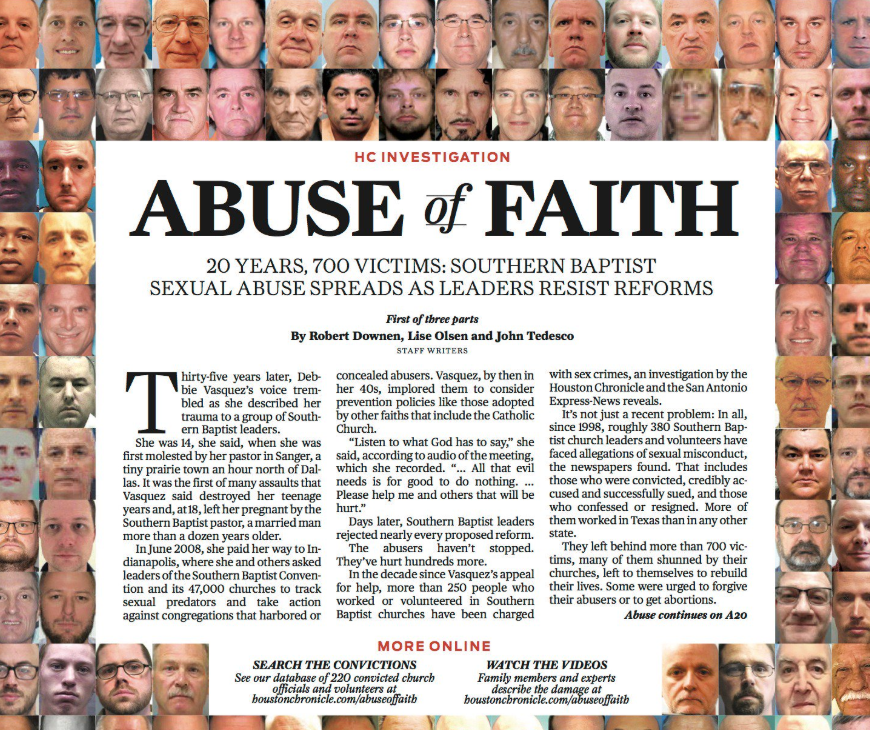 HC INVESTIGATION

ABUSE of FAITH

20 YEARS, 700 VICTIMS: SOUTHERN BAPTIST SEXUAL ABUSE SPREADS AS LEADERS RESIST REFORMS

First of three parts

By Robert Downen, Lise Olsen and John Tedesco

STAFF WRITERS

Thirty-five years later, Debbie Vasquez's voice trembled as she described her trauma to a group of Southern Baptist leaders.

She was 14, she said, when she was first molested by her pastor in Sanger, a tiny prairie town an hour north of Dallas. It was the first of many assaults that Vasquez said destroyed her teenage years and, at 18, left her pregnant by the Southern Baptist pastor, a married man more than a dozen years older.

In June 2008, she paid her way to Indianapolis, where she and others asked leaders of the Southern Baptist Convention and its 47,000 churches to track sexual predators and take action against congregations that harbored or concealed abusers. Vasquez, by then in her 40s, implored them to consider prevention policies like those adopted by other faiths that include the Catholic Church.

"Listen to what God has to say," she said, according to audio of the meeting, which she recorded. "... All that evil needs is for good to do nothing. ... Please help me and others that will be hurt."

Days later, Southern Baptist leaders rejected nearly every proposed reform.

The abusers haven't stopped. They've hurt hundreds more.

In the decade since Vasquez's appeal for help, more than 250 people who worked or volunteered in Southern Baptist churches have been charged with sex crimes, an investigation by the Houston Chronicle and the San Antonio Express-News reveals.

It's not just a recent problem: In all, since 1998, roughly 380 Southern Baptist church leaders and volunteers have faced allegations of sexual misconduct, the newspapers found. That includes those who were convicted, credibly accused and successfully sued, and those who confessed or resigned. More of them worked in Texas than in any other state.

They left behind more than 700 victims, many of them shunned by their churches, left to themselves to rebuild their lives. Some were urged to forgive their abusers or to get abortions.

Abuse continues on A20

MORE ONLINE

SEARCH THE CONVICTIONS
See our database of 220 convicted church officials and volunteers at houstonchronicle.com/abuseoffaith

WATCH THE VIDEOS
Family members and experts describe the damage at houstonchronicle.com/abuseoffaith